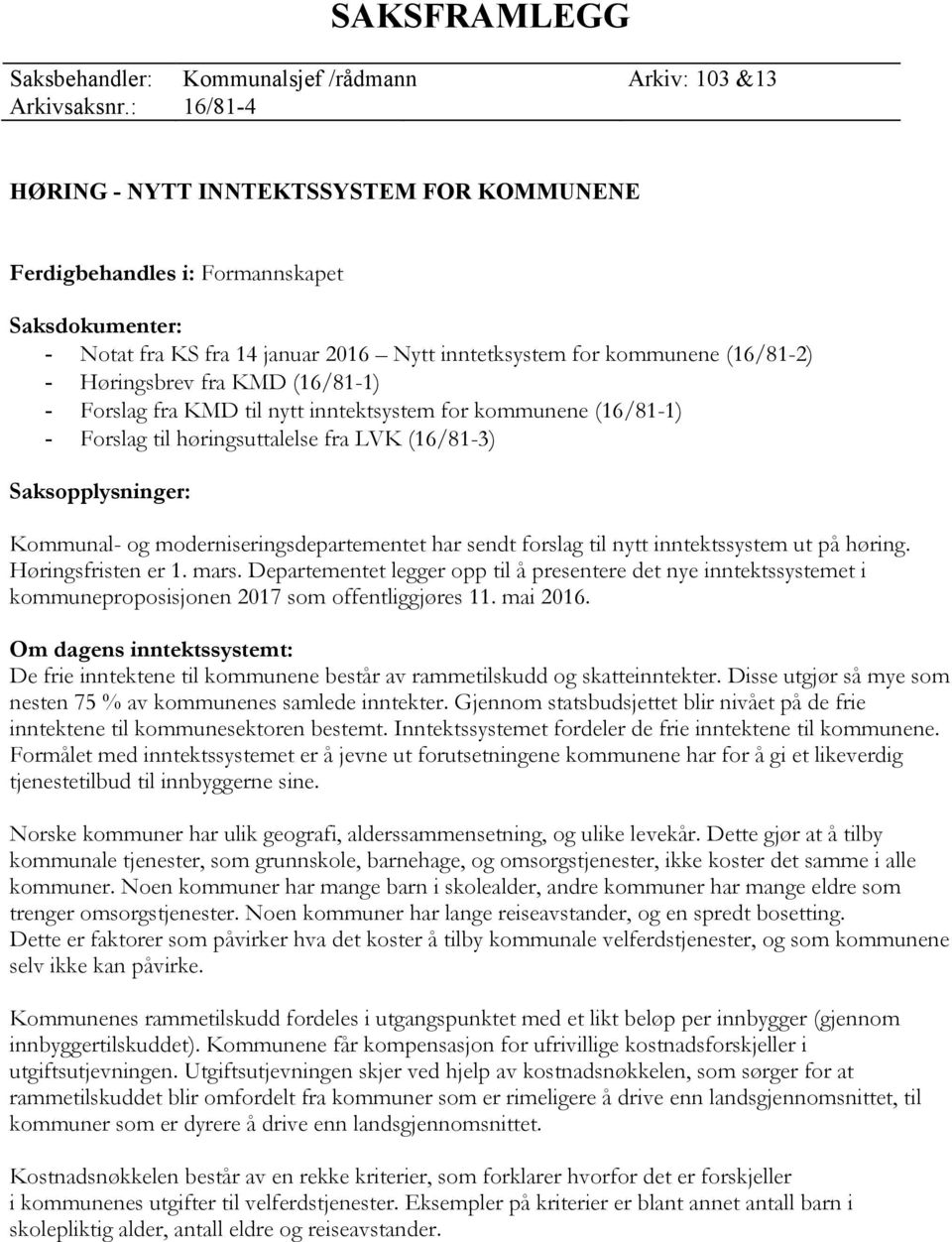 SAKSFRAMLEGG

Saksbehandler: Kommunalsjef /rådmann Arkiv: 103 &13
Arkivsaksnr.: 16/81-4

HØRING - NYTT INNTEKTSSYSTEM FOR KOMMUNENE

Ferdigbehandles i: Formannskapet

Saksdokumenter:
- Notat fra KS fra 14 januar 2016 – Nytt inntetksystem for kommunene (16/81-2)
- Høringsbrev fra KMD (16/81-1)
- Forslag fra KMD til nytt inntektsystem for kommunene (16/81-1)
- Forslag til høringsuttalelse fra LVK (16/81-3)

Saksopplysninger:

Kommunal- og moderniseringsdepartementet har sendt forslag til nytt inntektssystem ut på høring. Høringsfristen er 1. mars. Departementet legger opp til å presentere det nye inntektssystemet i kommuneproposisjonen 2017 som offentliggjøres 11. mai 2016.

Om dagens inntektssystemt:
De frie inntektene til kommunene består av rammetilskudd og skatteinntekter. Disse utgjør så mye som nesten 75 % av kommunenes samlede inntekter. Gjennom statsbudsjettet blir nivået på de frie inntektene til kommunesektoren bestemt. Inntektssystemet fordeler de frie inntektene til kommunene. Formålet med inntektssystemet er å jevne ut forutsetningene kommunene har for å gi et likeverdig tjenestetilbud til innbyggerne sine.

Norske kommuner har ulik geografi, alderssammensetning, og ulike levekår. Dette gjør at å tilby kommunale tjenester, som grunnskole, barnehage, og omsorgstjenester, ikke koster det samme i alle kommuner. Noen kommuner har mange barn i skolealder, andre kommuner har mange eldre som trenger omsorgstjenester. Noen kommuner har lange reiseavstander, og en spredt bosetting. Dette er faktorer som påvirker hva det koster å tilby kommunale velferdstjenester, og som kommunene selv ikke kan påvirke.

Kommunenes rammetilskudd fordeles i utgangspunktet med et likt beløp per innbygger (gjennom innbyggertilskuddet). Kommunene får kompensasjon for ufrivillige kostnadsforskjeller i utgiftsutjevningen. Utgiftsutjevningen skjer ved hjelp av kostnadsnøkkelen, som sørger for at rammetilskuddet blir omfordelt fra kommuner som er rimeligere å drive enn landsgjennomsnittet, til kommuner som er dyrere å drive enn landsgjennomsnittet.

Kostnadsnøkkelen består av en rekke kriterier, som forklarer hvorfor det er forskjeller i kommunenes utgifter til velferdstjenester. Eksempler på kriterier er blant annet antall barn i skolepliktig alder, antall eldre og reiseavstander.